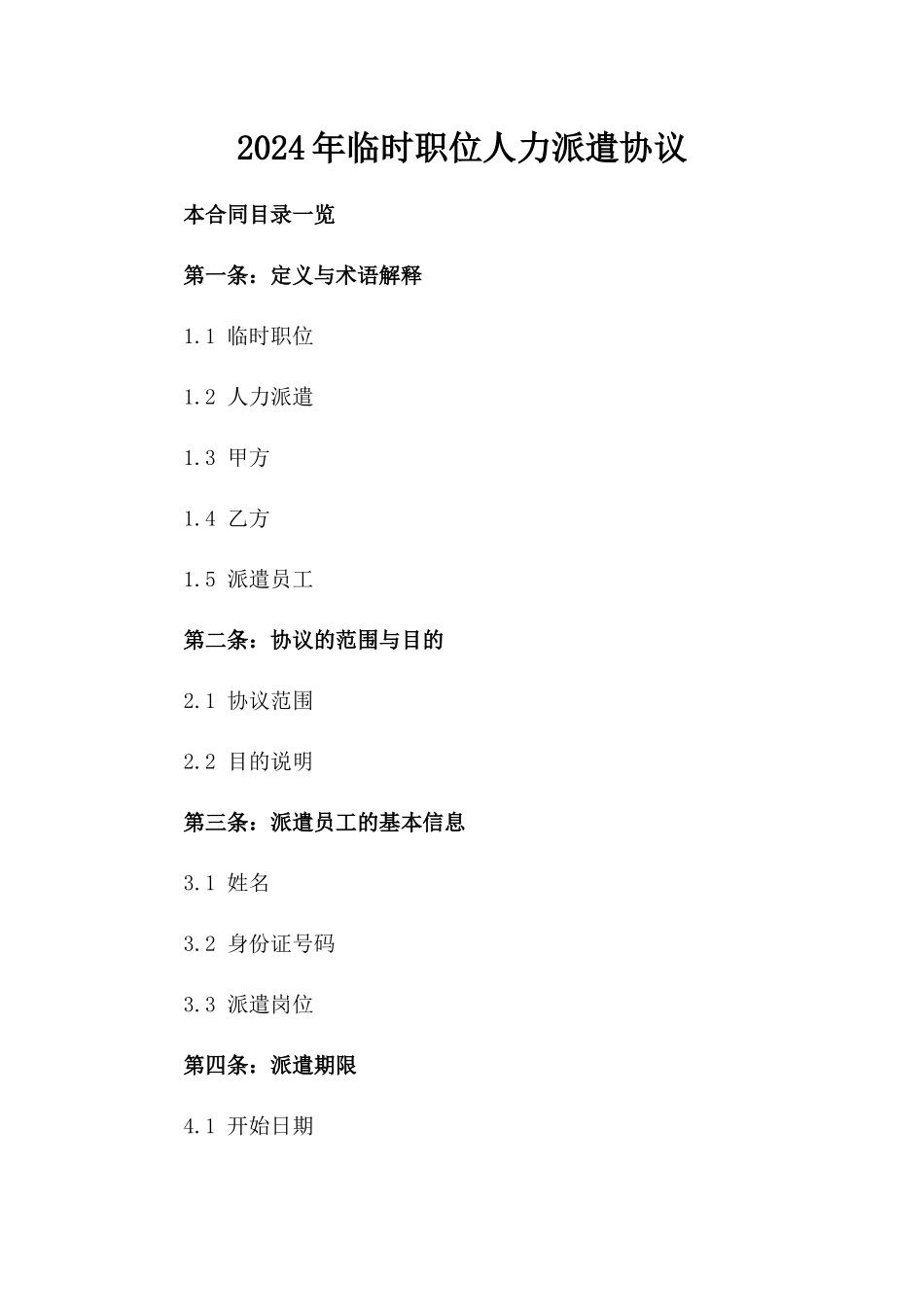 2024年临时职位人力派遣协议

本合同目录一览

第一条：定义与术语解释

1.1 临时职位

1.2 人力派遣

1.3 甲方

1.4 乙方

1.5 派遣员工

第二条：协议的范围与目的

2.1 协议范围

2.2 目的说明

第三条：派遣员工的基本信息

3.1 姓名

3.2 身份证号码

3.3 派遣岗位

第四条：派遣期限

4.1 开始日期